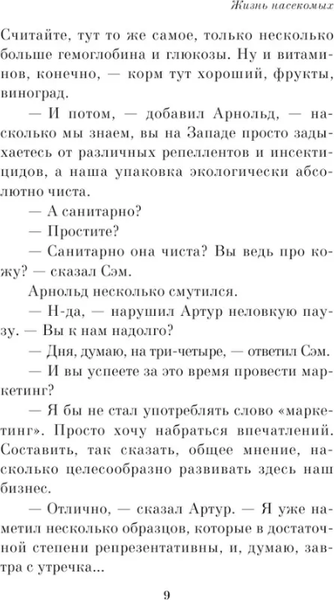 Жизнь насекомых

Считайте, тут то же самое, только несколько больше гемоглобина и глюкозы. Ну и витаминов, конечно, — корм тут хороший, фрукты, виноград.

— И потом, — добавил Арнольд, — насколько мы знаем, вы на Западе просто задыхаетесь от различных репеллентов и инсектицидов, а наша упаковка экологически абсолютно чиста.

— А санитарно?

— Простите?

— Санитарно она чиста? Вы ведь про кожу? — сказал Сэм.

Арнольд несколько смутился.

— Н-да, — нарушил Артур неловкую паузу. — Вы к нам надолго?

— Дня, думаю, на три-четыре, — ответил Сэм.

— И вы успеете за это время провести маркетинг?

— Я бы не стал употреблять слово «маркетинг». Просто хочу набраться впечатлений. Составить, так сказать, общее мнение, насколько целесообразно развивать здесь наш бизнес.

— Отлично, — сказал Артур. — Я уже наметил несколько образцов, которые в достаточной степени репрезентативны, и, думаю, завтра с утречка...

9